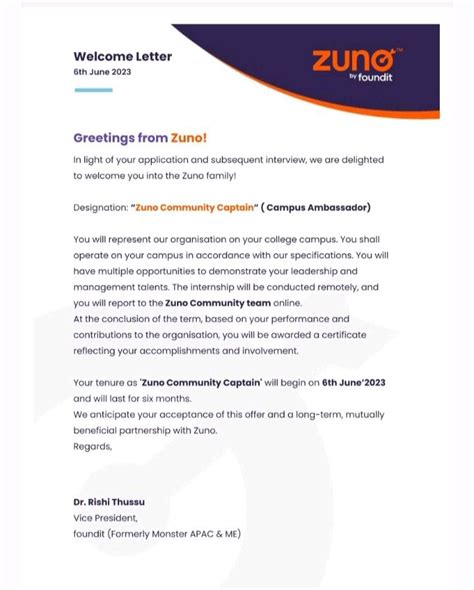 Welcome Letter
6th June 2023

zuno™
by foundit

Greetings from Zuno!

In light of your application and subsequent interview, we are delighted to welcome you into the Zuno family!

Designation: "Zuno Community Captain" ( Campus Ambassador)

You will represent our organisation on your college campus. You shall operate on your campus in accordance with our specifications. You will have multiple opportunities to demonstrate your leadership and management talents. The internship will be conducted remotely, and you will report to the Zuno Community team online.
At the conclusion of the term, based on your performance and contributions to the organisation, you will be awarded a certificate reflecting your accomplishments and involvement.

Your tenure as 'Zuno Community Captain' will begin on 6th June'2023 and will last for six months.
We anticipate your acceptance of this offer and a long-term, mutually beneficial partnership with Zuno.
Regards,

Dr. Rishi Thussu
Vice President,
foundit (Formerly Monster APAC & ME)